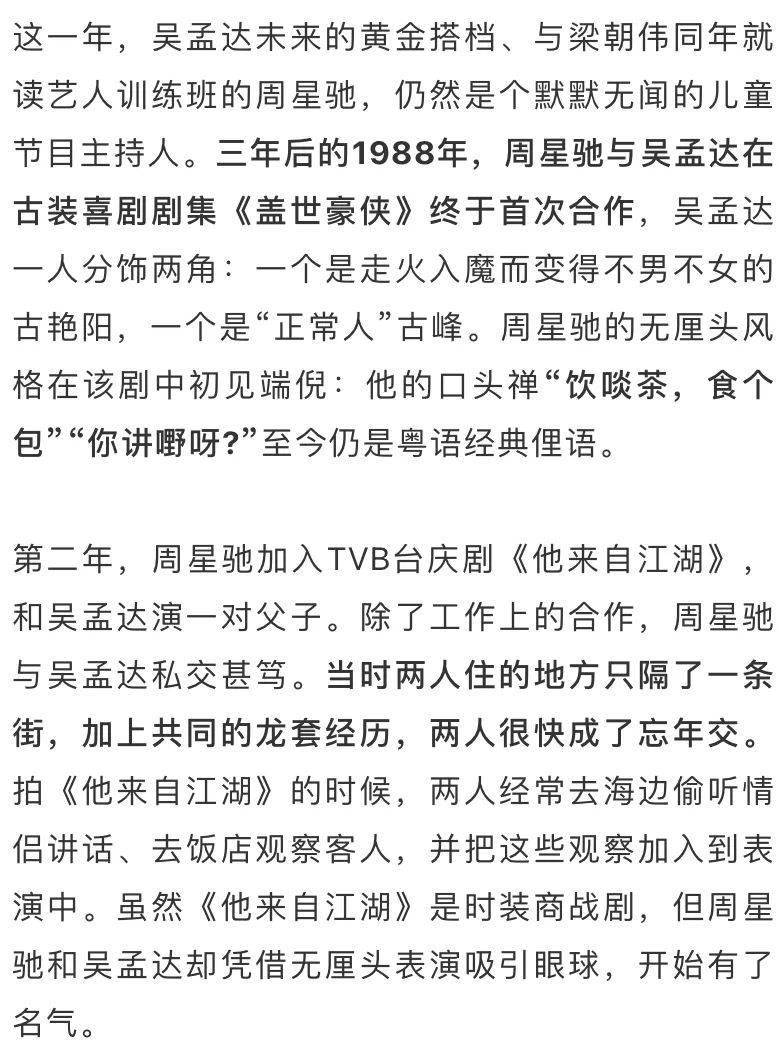 这一年，吴孟达未来的黄金搭档、与梁朝伟同年就读艺人训练班的周星驰，仍然是个默默无闻的儿童节目主持人。三年后的1988年，周星驰与吴孟达在古装喜剧剧集《盖世豪侠》终于首次合作，吴孟达一人分饰两角：一个是走火入魔而变得不男不女的古艳阳，一个是“正常人”古峰。周星驰的无厘头风格在该剧中初见端倪：他的口头禅“饮啖茶，食个包”“你讲嘢呀?”至今仍是粤语经典俚语。

第二年，周星驰加入TVB台庆剧《他来自江湖》，和吴孟达演一对父子。除了工作上的合作，周星驰与吴孟达私交甚笃。当时两人住的地方只隔了一条街，加上共同的龙套经历，两人很快成了忘年交。拍《他来自江湖》的时候，两人经常去海边偷听情侣讲话、去饭店观察客人，并把这些观察加入到表演中。虽然《他来自江湖》是时装商战剧，但周星驰和吴孟达却凭借无厘头表演吸引眼球，开始有了名气。